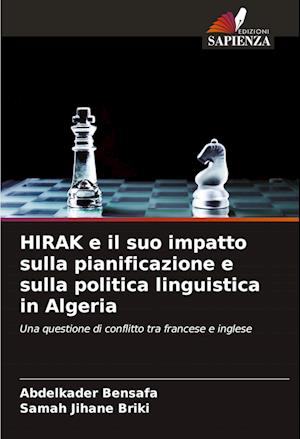 EDIZIONI
SAPIENZA

HIRAK e il suo impatto sulla pianificazione e sulla politica linguistica in Algeria

Una questione di conflitto tra francese e inglese

Abdelkader Bensafa
Samah Jihane Briki